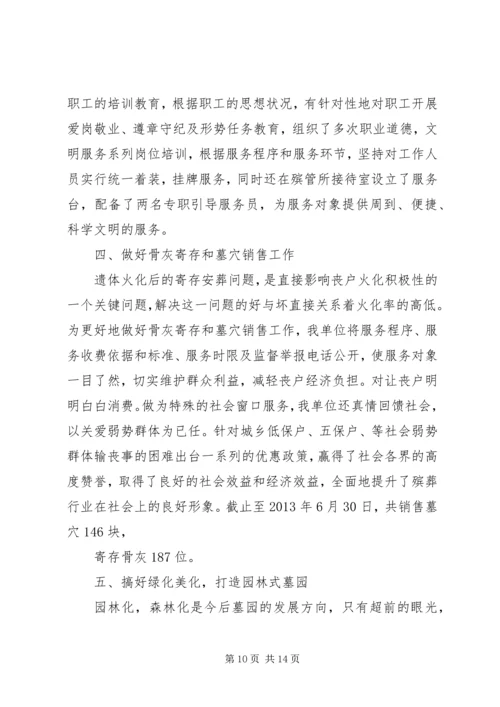 职工的培训教育，根据职工的思想状况，有针对性地对职工开展爱岗敬业、遵章守纪及形势任务教育，组织了多次职业道德，文明服务系列岗位培训，根据服务程序和服务环节，坚持对工作人员实行统一着装，挂牌服务，同时还在殡管所接待室设立了服务台，配备了两名专职引导服务员，为服务对象提供周到、便捷、科学文明的服务。

四、做好骨灰寄存和墓穴销售工作

遗体火化后的寄存安葬问题，是直接影响丧户火化积极性的一个关键问题，解决这一问题的好与坏直接关系着火化率的高低。为更好地做好骨灰寄存和墓穴销售工作，我单位将服务程序、服务收费依据和标准、服务时限及监督举报电话公开，使服务对象一目了然，切实维护群众利益，减轻丧户经济负担。对让丧户明明白白消费。做为特殊的社会窗口服务，我单位还真情回馈社会，以关爱弱势群体为已任。针对城乡低保户、五保户、等社会弱势群体输丧事的困难出台一系列的优惠政策，赢得了社会各界的高度赞誉，取得了良好的社会效益和经济效益，全面地提升了殡葬行业在社会上的良好形象。截止至 2013 年 6 月 30 日，共销售墓穴 146 块，

寄存骨灰 187 位。

五、搞好绿化美化，打造园林式墓园

园林化，森林化是今后墓园的发展方向，只有超前的眼光，

第 10 页 共 14 页